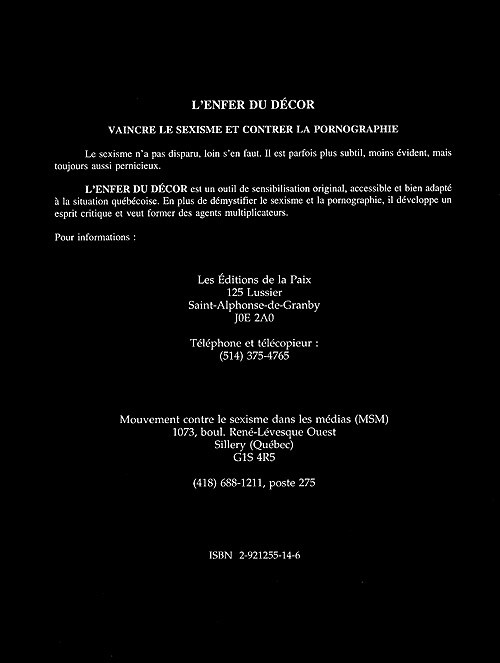 L'ENFER DU DÉCOR

VAINCRE LE SEXISME ET CONTRER LA PORNOGRAPHIE

Le sexisme n'a pas disparu, loin s'en faut. Il est parfois plus subtil, moins évident, mais toujours aussi pernicieux.

L'ENFER DU DÉCOR est un outil de sensibilisation original, accessible et bien adapté à la situation québécoise. En plus de démystifier le sexisme et la pornographie, il développe un esprit critique et veut former des agents multiplicateurs.

Pour informations :

Les Éditions de la Paix
125 Lussier
Saint-Alphonse-de-Granby
J0E 2A0

Téléphone et télécopieur :
(514) 375-4765

Mouvement contre le sexisme dans les médias (MSM)
1073, boul. René-Lévesque Ouest
Sillery (Québec)
G1S 4R5

(418) 688-1211, poste 275

ISBN 2-921255-14-6